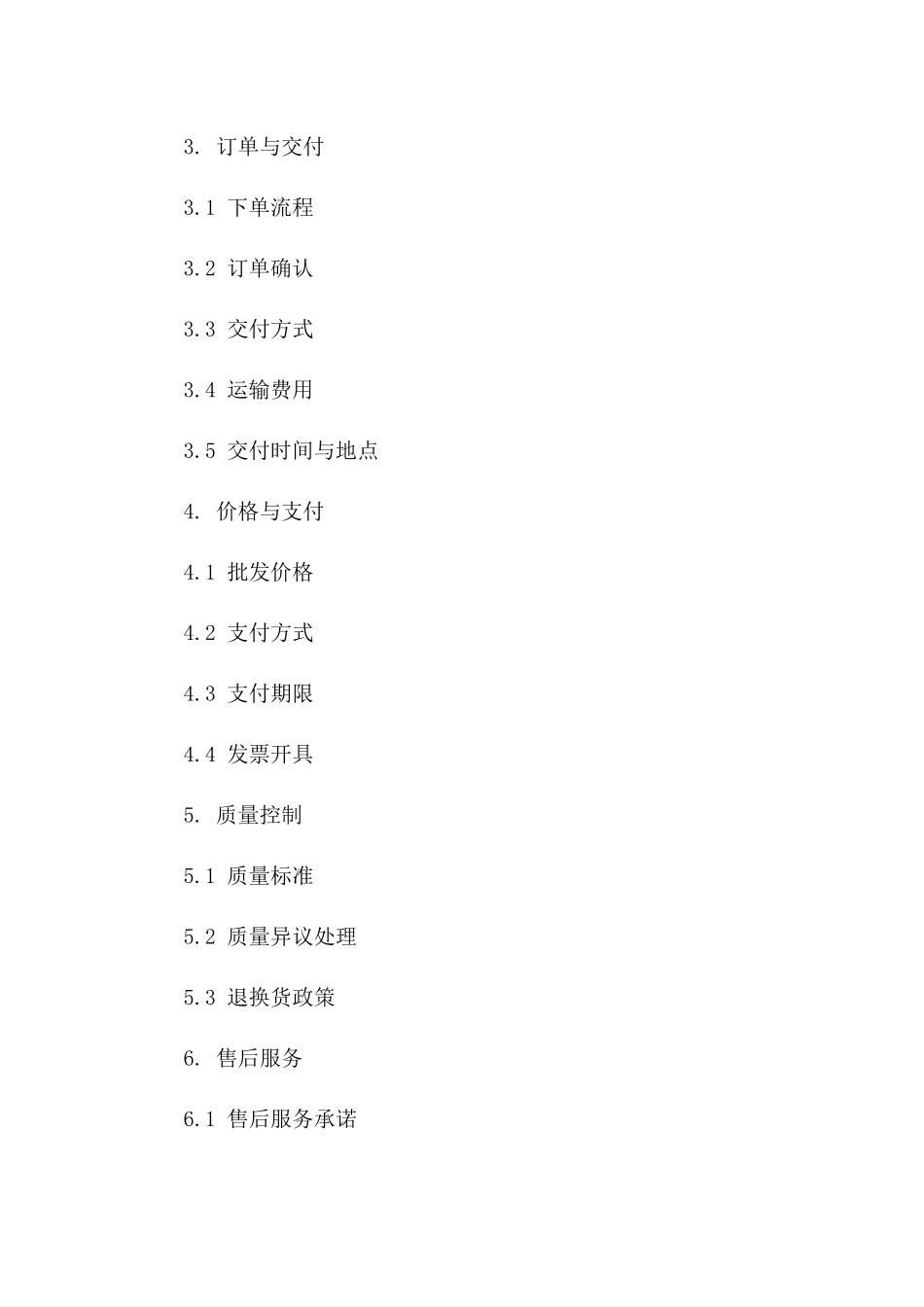 3. 订单与交付

3.1 下单流程

3.2 订单确认

3.3 交付方式

3.4 运输费用

3.5 交付时间与地点

4. 价格与支付

4.1 批发价格

4.2 支付方式

4.3 支付期限

4.4 发票开具

5. 质量控制

5.1 质量标准

5.2 质量异议处理

5.3 退换货政策

6. 售后服务

6.1 售后服务承诺